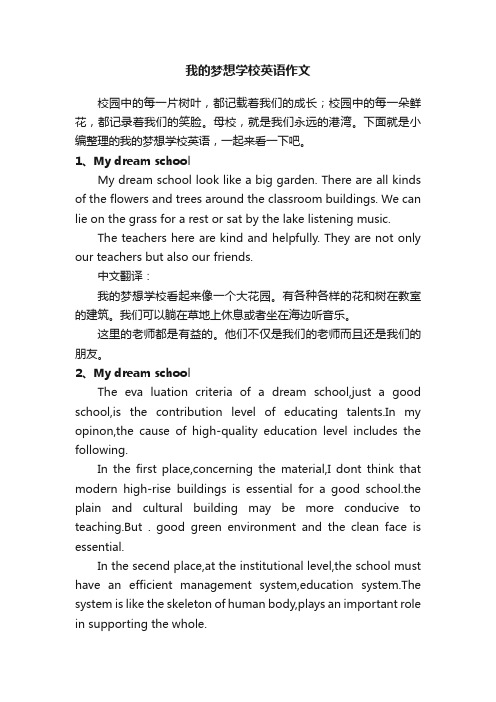 我的梦想学校英语作文

校园中的每一片树叶，都记载着我们的成长；校园中的每一朵鲜花，都记录着我们的笑脸。母校，就是我们永远的港湾。下面就是小编整理的我的梦想学校英语，一起来看一下吧。

1、My dream school

My dream school look like a big garden. There are all kinds of the flowers and trees around the classroom buildings. We can lie on the grass for a rest or sat by the lake listening music.

The teachers here are kind and helpfully. They are not only our teachers but also our friends.

中文翻译：

我的梦想学校看起来像一个大花园。有各种各样的花和树在教室的建筑。我们可以躺在草地上休息或者坐在海边听音乐。

这里的老师都是有益的。他们不仅是我们的老师而且还是我们的朋友。

2、My dream school

The eva luation criteria of a dream school,just a good school,is the contribution level of educating talents.In my opinon,the cause of high-quality education level includes the following.

In the first place,concerning the material,I dont think that modern high-rise buildings is essential for a good school.the plain and cultural building may be more conducive to teaching.But . good green environment and the clean face is essential.

In the secend place,at the institutional level,the school must have an efficient management system,education system.The system is like the skeleton of human body,plays an important role in supporting the whole.